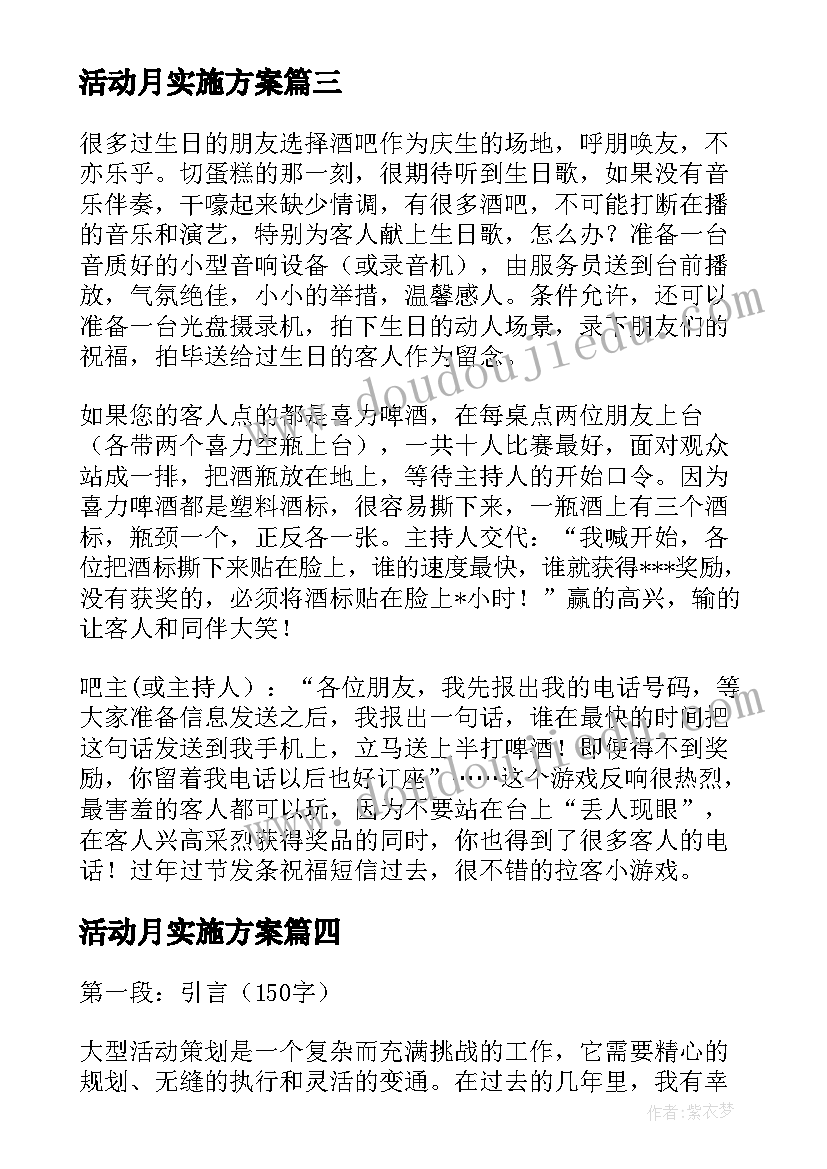 活动月实施方案篇三

很多过生日的朋友选择酒吧作为庆生的场地，呼朋唤友，不亦乐乎。切蛋糕的那一刻，很期待听到生日歌，如果没有音乐伴奏，干嚎起来缺少情调，有很多酒吧，不可能打断在播的音乐和演艺，特别为客人献上生日歌，怎么办？准备一台音质好的小型音响设备（或录音机），由服务员送到台前播放，气氛绝佳，小小的举措，温馨感人。条件允许，还可以准备一台光盘摄录机，拍下生日的动人场景，录下朋友们的祝福，拍毕送给过生日的客人作为留念。

如果您的客人点的都是喜力啤酒，在每桌点两位朋友上台（各带两个喜力空瓶上台），一共十人比赛最好，面对观众站成一排，把酒瓶放在地上，等待主持人的开始口令。因为喜力啤酒都是塑料酒标，很容易撕下来，一瓶酒上有三个酒标，瓶颈一个，正反各一张。主持人交代：“我喊开始，各位把酒标撕下来贴在脸上，谁的速度最快，谁就获得***奖励，没有获奖的，必须将酒标贴在脸上*小时！”赢的高兴，输的让客人和同伴大笑！

吧主(或主持人)：“各位朋友，我先报出我的电话号码，等大家准备信息发送之后，我报出一句话，谁在最快的时间把这句话发送到我手机上，立马送上半打啤酒！即便得不到奖励，你留着我电话以后也好订座”……这个游戏反响很热烈，最害羞的客人都可以玩，因为不要站在台上“丢人现眼”，在客人兴高采烈获得奖品的同时，你也得到了很多客人的电话！过年过节发条祝福短信过去，很不错的拉客小游戏。

活动月实施方案篇四

第一段：引言（150字）

大型活动策划是一个复杂而充满挑战的工作，它需要精心的规划、无缝的执行和灵活的变通。在过去的几年里，我有幸

www.doudoujiedu.com

作者：紫衣梦